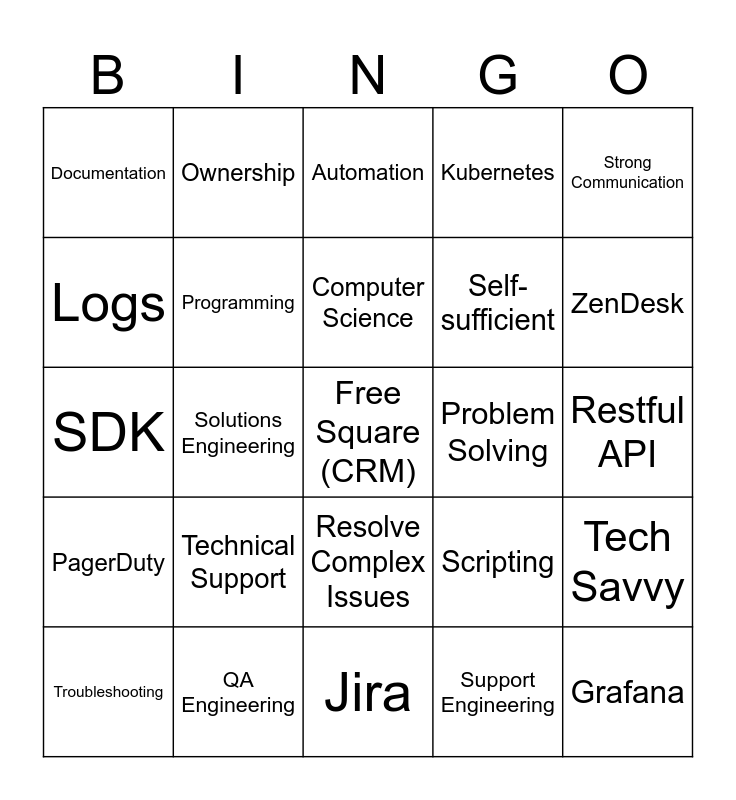 | B | I | N | G | O |
|---|---|---|---|---|
| Documentation | Ownership | Automation | Kubernetes | Strong Communication |
| Logs | Programming | Computer Science | Self-sufficient | ZenDesk |
| SDK | Solutions Engineering | Free Square (CRM) | Problem Solving | Restful API |
| PagerDuty | Technical Support | Resolve Complex Issues | Scripting | Tech Savvy |
| Troubleshooting | QA Engineering | Jira | Support Engineering | Grafana |